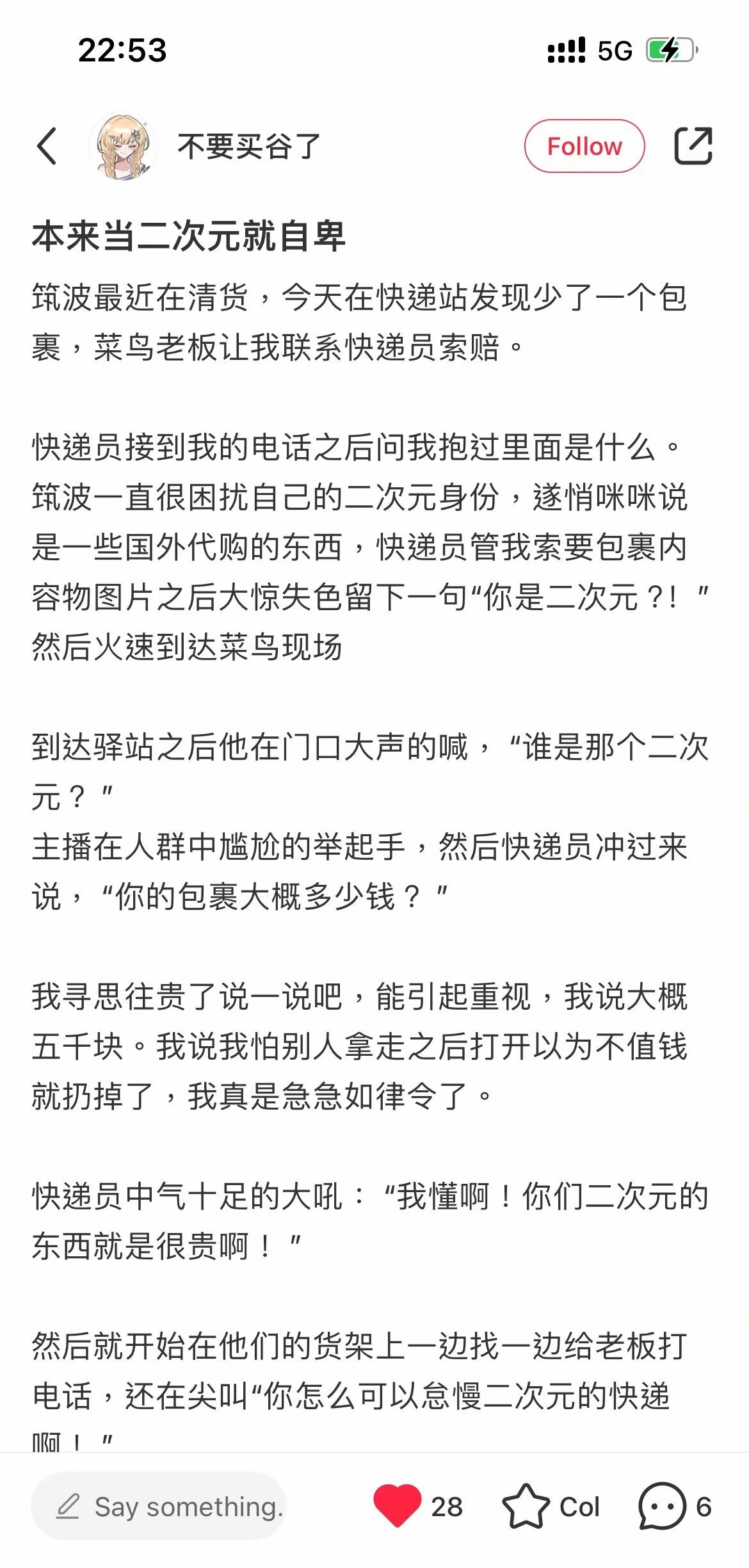 22:53

5G

不要买谷了

Follow

本来当二次元就自卑

筑波最近在清货，今天在快递站发现少了一个包裹，菜鸟老板让我联系快递员索赔。

快递员接到我的电话之后问我抱过里面是什么。筑波一直很困扰自己的二次元身份，遂悄咪咪说是一些国外代购的东西，快递员管我索要包裹内容物图片之后大惊失色留下一句“你是二次元？！”然后火速到达菜鸟现场

到达驿站之后他在门口大声的喊，“谁是那个二次元？”
主播在人群中尴尬的举起手，然后快递员冲过来说，“你的包裹大概多少钱？”

我寻思往贵了说一说吧，能引起重视，我说大概五千块。我说我怕别人拿走之后打开以为不值钱就扔掉了，我真是急急如律令了。

快递员中气十足的大吼：“我懂啊！你们二次元的东西就是很贵啊！”

然后就开始在他们的货架上一边找一边给老板打电话，还在尖叫“你怎么可以怠慢二次元的快递啊！”

Say something.

28

Col

6